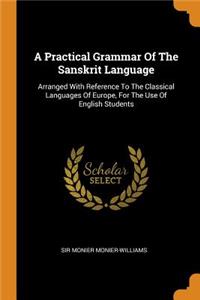 A Practical Grammar Of The Sanskrit Language

Arranged With Reference To The Classical Languages Of Europe, For The Use Of English Students

Scholar SELECT

SIR MONIER MONIER-WILLIAMS